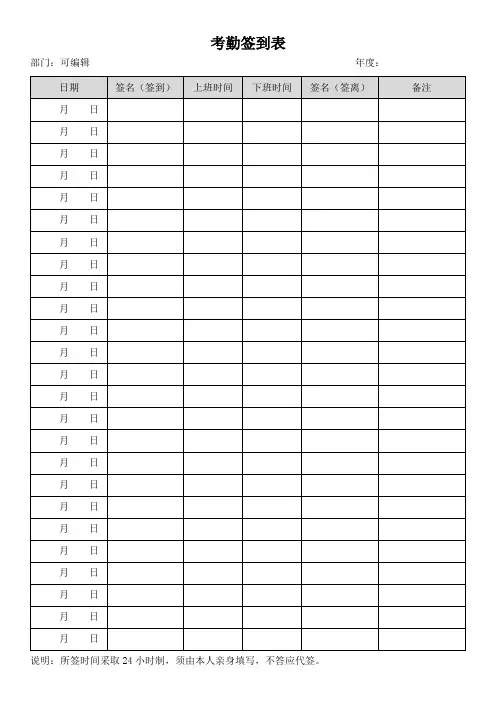 考勤签到表

部门：可编辑　　　　年度：

| 日期 | 签名（签到） | 上班时间 | 下班时间 | 签名（签离） | 备注 |
|---|---|---|---|---|---|
| 月　日 | | | | | |
| 月　日 | | | | | |
| 月　日 | | | | | |
| 月　日 | | | | | |
| 月　日 | | | | | |
| 月　日 | | | | | |
| 月　日 | | | | | |
| 月　日 | | | | | |
| 月　日 | | | | | |
| 月　日 | | | | | |
| 月　日 | | | | | |
| 月　日 | | | | | |
| 月　日 | | | | | |
| 月　日 | | | | | |
| 月　日 | | | | | |
| 月　日 | | | | | |
| 月　日 | | | | | |
| 月　日 | | | | | |
| 月　日 | | | | | |
| 月　日 | | | | | |
| 月　日 | | | | | |
| 月　日 | | | | | |
| 月　日 | | | | | |
| 月　日 | | | | | |
| 月　日 | | | | | |

说明：所签时间采取 24 小时制，须由本人亲身填写，不答应代签。